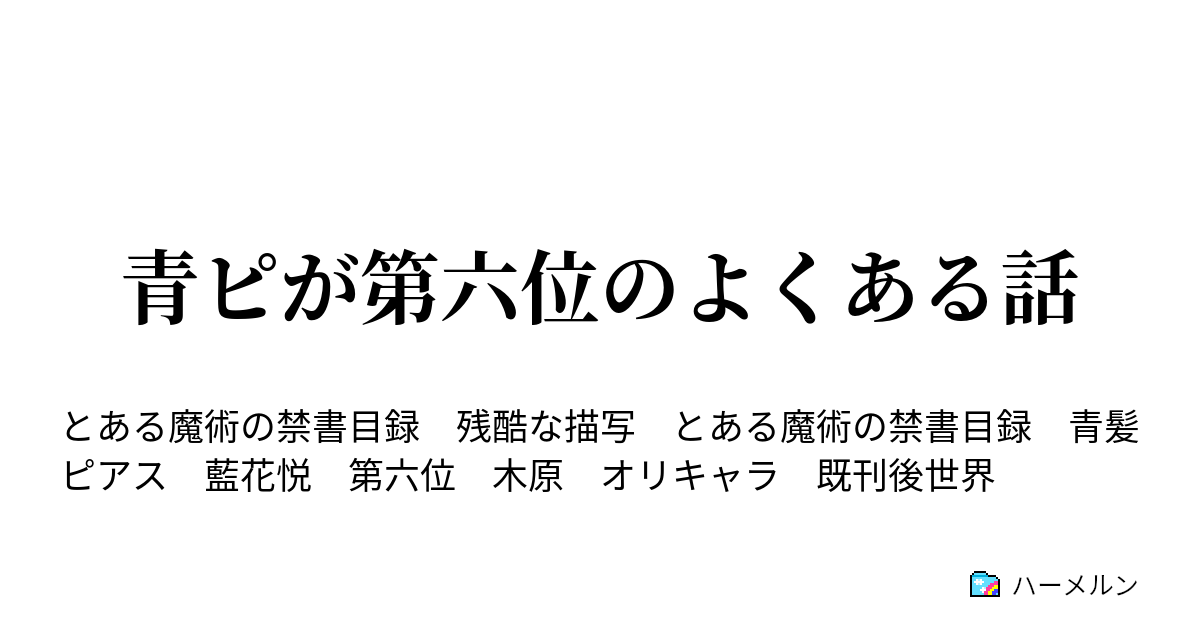 青ピが第六位のよくある話

とある魔術の禁書目録　残酷な描写　とある魔術の禁書目録　青髪ピアス　藍花悦　第六位　木原　オリキャラ　既刊後世界

ハーメルン